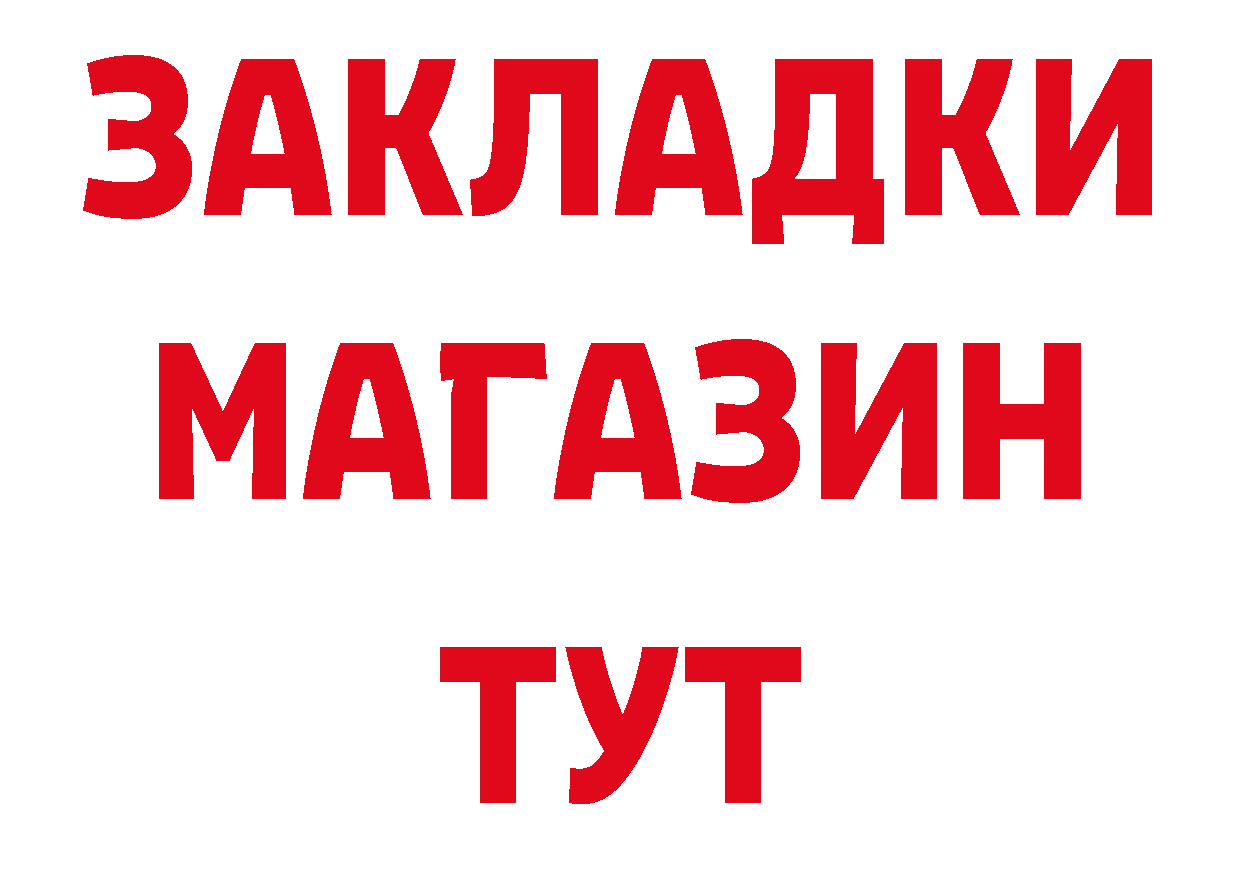 ЗАКЛАДКИ
МАГАЗИН
ТУТ